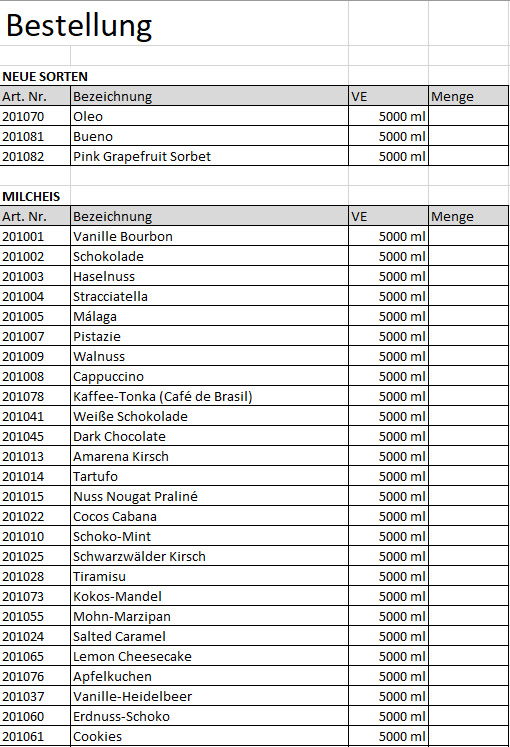 Bestellung

NEUE SORTEN

| Art. Nr. | Bezeichnung | VE | Menge |
|---|---|---|---|
| 201070 | Oleo | 5000 ml | |
| 201081 | Bueno | 5000 ml | |
| 201082 | Pink Grapefruit Sorbet | 5000 ml | |

MILCHEIS

| Art. Nr. | Bezeichnung | VE | Menge |
|---|---|---|---|
| 201001 | Vanille Bourbon | 5000 ml | |
| 201002 | Schokolade | 5000 ml | |
| 201003 | Haselnuss | 5000 ml | |
| 201004 | Stracciatella | 5000 ml | |
| 201005 | Málaga | 5000 ml | |
| 201007 | Pistazie | 5000 ml | |
| 201009 | Walnuss | 5000 ml | |
| 201008 | Cappuccino | 5000 ml | |
| 201078 | Kaffee-Tonka (Café de Brasil) | 5000 ml | |
| 201041 | Weiße Schokolade | 5000 ml | |
| 201045 | Dark Chocolate | 5000 ml | |
| 201013 | Amarena Kirsch | 5000 ml | |
| 201014 | Tartufo | 5000 ml | |
| 201015 | Nuss Nougat Praliné | 5000 ml | |
| 201022 | Cocos Cabana | 5000 ml | |
| 201010 | Schoko-Mint | 5000 ml | |
| 201025 | Schwarzwälder Kirsch | 5000 ml | |
| 201028 | Tiramisu | 5000 ml | |
| 201073 | Kokos-Mandel | 5000 ml | |
| 201055 | Mohn-Marzipan | 5000 ml | |
| 201024 | Salted Caramel | 5000 ml | |
| 201065 | Lemon Cheesecake | 5000 ml | |
| 201076 | Apfelkuchen | 5000 ml | |
| 201037 | Vanille-Heidelbeer | 5000 ml | |
| 201060 | Erdnuss-Schoko | 5000 ml | |
| 201061 | Cookies | 5000 ml | |